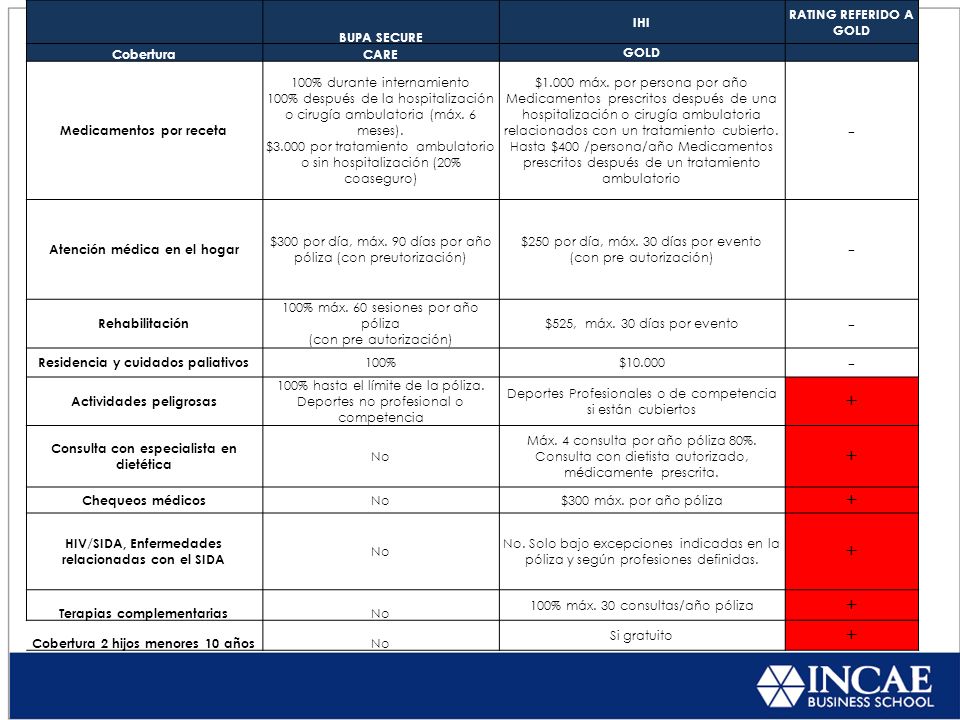 | Cobertura | BUPA SECURE CARE | IHI GOLD | RATING REFERIDO A GOLD |
|---|---|---|---|
| Medicamentos por receta | 100% durante internamiento 100% después de la hospitalización o cirugía ambulatoria (máx. 6 meses). $3.000 por tratamiento ambulatorio o sin hospitalización (20% coaseguro) | $1.000 máx. por persona por año Medicamentos prescritos después de una hospitalización o cirugía ambulatoria relacionados con un tratamiento cubierto. Hasta $400 /persona/año Medicamentos prescritos después de un tratamiento ambulatorio | - |
| Atención médica en el hogar | $300 por día, máx. 90 días por año póliza (con preutorización) | $250 por día, máx. 30 días por evento (con pre autorización) | - |
| Rehabilitación | 100% máx. 60 sesiones por año póliza (con pre autorización) | $525, máx. 30 días por evento | - |
| Residencia y cuidados paliativos | 100% | $10.000 | - |
| Actividades peligrosas | 100% hasta el límite de la póliza. Deportes no profesional o competencia | Deportes Profesionales o de competencia si están cubiertos | + |
| Consulta con especialista en dietética | No | Máx. 4 consulta por año póliza 80%. Consulta con dietista autorizado, médicamente prescrito. | + |
| Chequeos médicos | No | $300 máx. por año póliza | + |
| HIV/SIDA, Enfermedades relacionadas con el SIDA | No | No. Solo bajo excepciones indicadas en la póliza y según profesiones definidas. | + |
| Terapias complementarias | No | 100% máx. 30 consultas/año póliza | + |
| Cobertura 2 hijos menores 10 años | No | Si gratuito | + |

INCAE BUSINESS SCHOOL